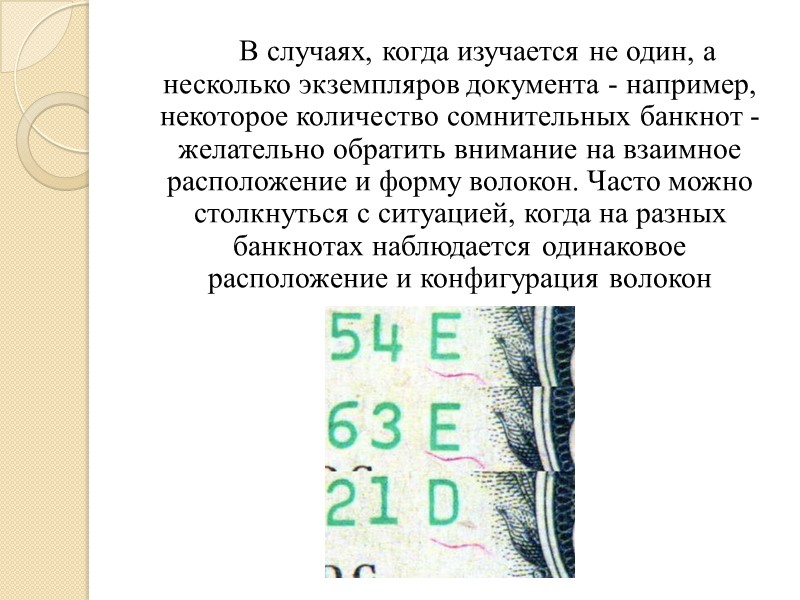 В случаях, когда изучается не один, а несколько экземпляров документа - например, некоторое количество сомнительных банкнот - желательно обратить внимание на взаимное расположение и форму волокон. Часто можно столкнуться с ситуацией, когда на разных банкнотах наблюдается одинаковое расположение и конфигурация волокон

54 E
63 E
21 D